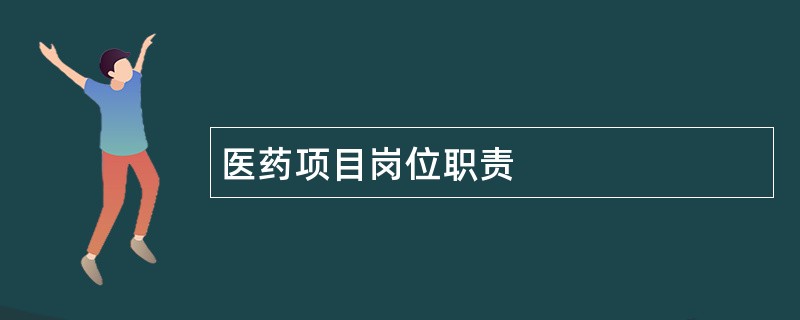 医药项目岗位职责